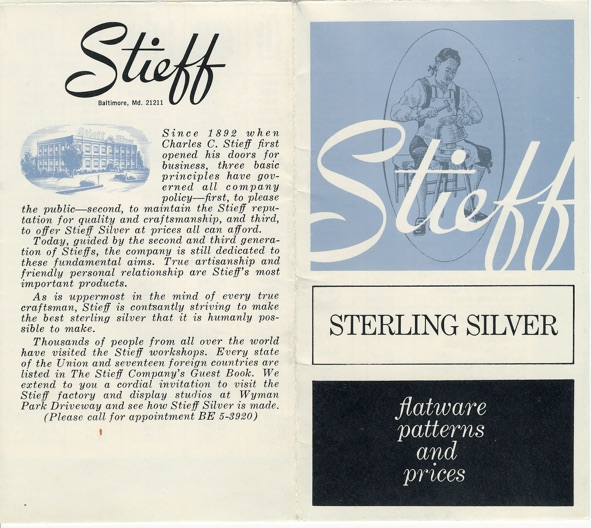 Stieff
Baltimore, Md. 21211

Since 1892 when Charles C. Stieff first opened his doors for business, three basic principles have governed all company policy—first, to please the public—second, to maintain the Stieff reputation for quality and craftsmanship, and third, to offer Stieff Silver at prices all can afford.

Today, guided by the second and third generation of Stieffs, the company is still dedicated to these fundamental aims. True artisanship and friendly personal relationship are Stieff's most important products.

As is uppermost in the mind of every true craftsman, Stieff is contsantly striving to make the best sterling silver that it is humanly possible to make.

Thousands of people from all over the world have visited the Stieff workshops. Every state of the Union and seventeen foreign countries are listed in The Stieff Company's Guest Book. We extend to you a cordial invitation to visit the Stieff factory and display studios at Wyman Park Driveway and see how Stieff Silver is made.
(Please call for appointment BE 5-3920)

Stieff

STERLING SILVER

flatware
patterns
and
prices